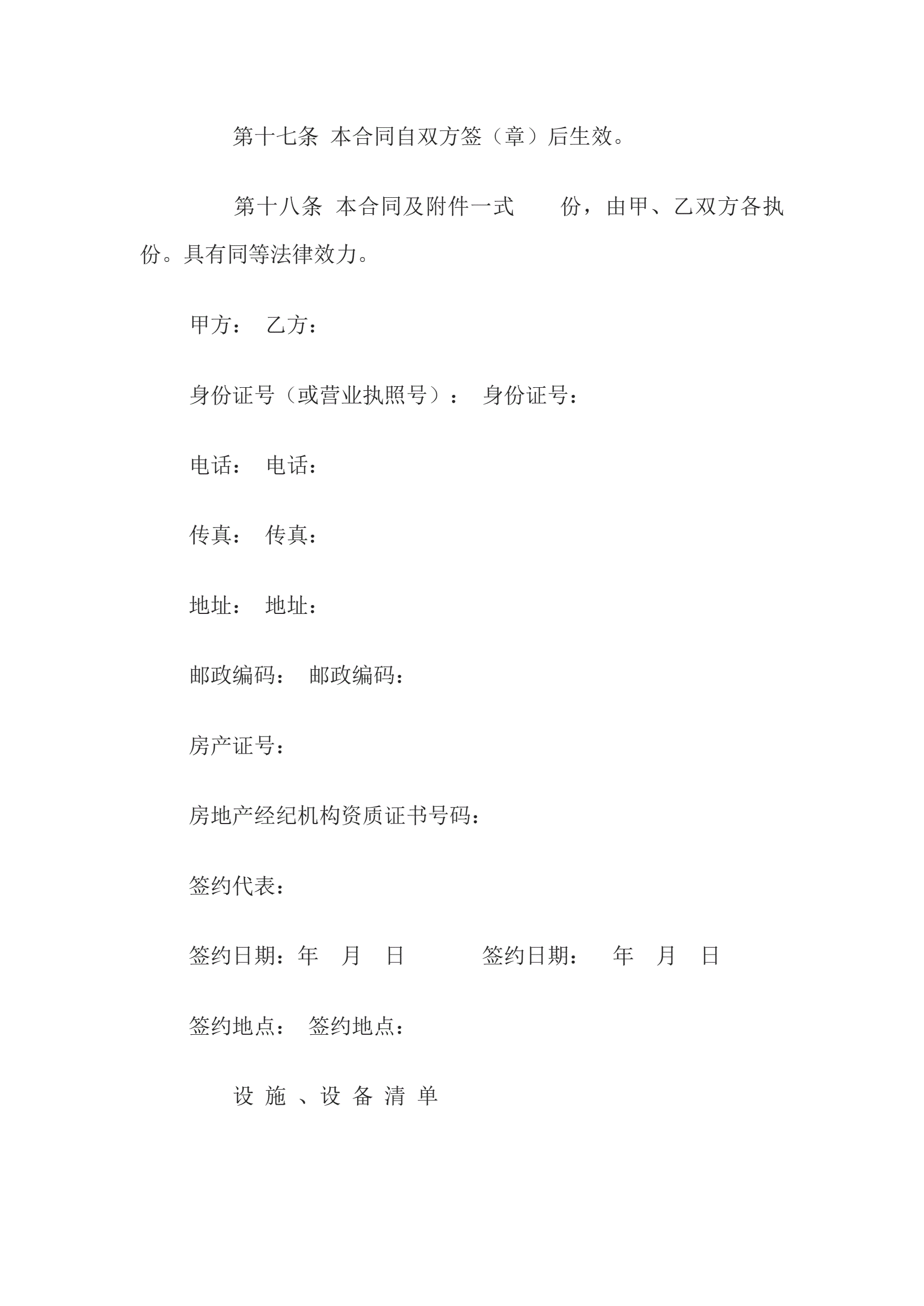 第十七条 本合同自双方签（章）后生效。

第十八条 本合同及附件一式 份，由甲、乙双方各执 份。具有同等法律效力。

甲方： 乙方：

身份证号（或营业执照号）： 身份证号：

电话： 电话：

传真： 传真：

地址： 地址：

邮政编码： 邮政编码：

房产证号：

房地产经纪机构资质证书号码：

签约代表：

签约日期：年 月 日 签约日期： 年 月 日

签约地点： 签约地点：

设 施 、设 备 清 单